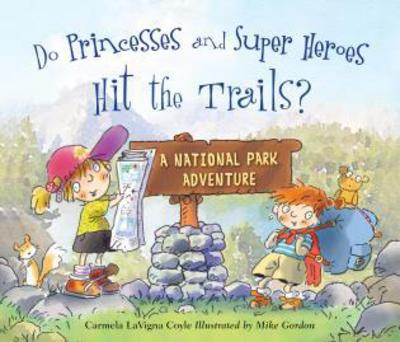 Do Princesses and Super Heroes Hit the Trails?

A NATIONAL PARK ADVENTURE

Carmela LaVigna Coyle Illustrated by Mike Gordon